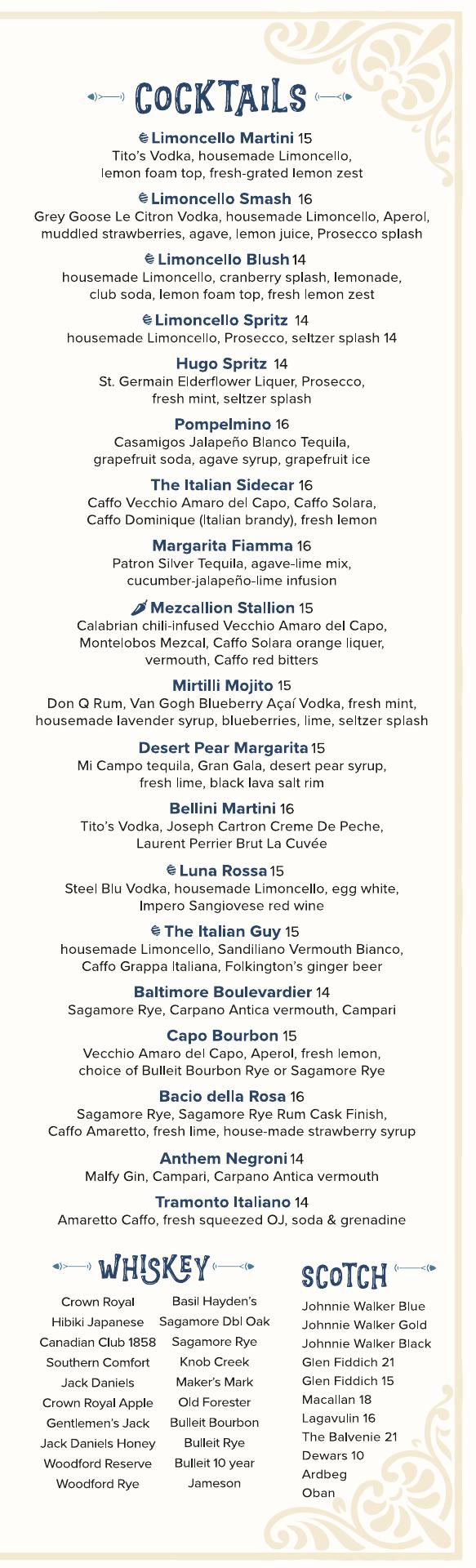 COCKTAILS

Limoncello Martini 15
Tito's Vodka, housemade Limoncello, lemon foam top, fresh-grated lemon zest

Limoncello Smash 16
Grey Goose Le Citron Vodka, housemade Limoncello, Aperol, muddled strawberries, agave, lemon juice, Prosecco splash

Limoncello Blush 14
housemade Limoncello, cranberry splash, lemonade, club soda, lemon foam top, fresh lemon zest

Limoncello Spritz 14
housemade Limoncello, Prosecco, seltzer splash 14

Hugo Spritz 14
St. Germain Elderflower Liquer, Prosecco, fresh mint, seltzer splash

Pompelmino 16
Casamigos Jalapeño Blanco Tequila, grapefruit soda, agave syrup, grapefruit ice

The Italian Sidecar 16
Caffo Vecchio Amaro del Capo, Caffo Solara, Caffo Dominique (Italian brandy), fresh lemon

Margarita Fiamma 16
Patron Silver Tequila, agave-lime mix, cucumber-jalapeño-lime infusion

Mezcallion Stallion 15
Calabrian chili-infused Vecchio Amaro del Capo, Montelobos Mezcal, Caffo Solara orange liquer, vermouth, Caffo red bitters

Mirtilli Mojito 15
Don Q Rum, Van Gogh Blueberry Açaí Vodka, fresh mint, housemade lavender syrup, blueberries, lime, seltzer splash

Desert Pear Margarita 15
Mi Campo tequila, Gran Gala, desert pear syrup, fresh lime, black lava salt rim

Bellini Martini 16
Tito's Vodka, Joseph Cartron Creme De Peche, Laurent Perrier Brut La Cuvée

Luna Rossa 15
Steel Blu Vodka, housemade Limoncello, egg white, Impero Sangiovese red wine

The Italian Guy 15
housemade Limoncello, Sandiliano Vermouth Bianco, Caffo Grappa Italiana, Folkington's ginger beer

Baltimore Boulevardier 14
Sagamore Rye, Carpano Antica vermouth, Campari

Capo Bourbon 15
Vecchio Amaro del Capo, Aperol, fresh lemon, choice of Bulleit Bourbon Rye or Sagamore Rye

Bacio della Rosa 16
Sagamore Rye, Sagamore Rye Rum Cask Finish, Caffo Amaretto, fresh lime, house-made strawberry syrup

Anthem Negroni 14
Malfy Gin, Campari, Carpano Antica vermouth

Tramonto Italiano 14
Amaretto Caffo, fresh squeezed OJ, soda & grenadine

WHISKEY

Crown Royal
Hibiki Japanese
Canadian Club 1858
Southern Comfort
Jack Daniels
Crown Royal Apple
Gentlemen's Jack
Jack Daniels Honey
Woodford Reserve
Woodford Rye

Basil Hayden's
Sagamore Dbl Oak
Sagamore Rye
Knob Creek
Maker's Mark
Old Forester
Bulleit Bourbon
Bulleit Rye
Bulleit 10 year
Jameson

SCOTCH

Johnnie Walker Blue
Johnnie Walker Gold
Johnnie Walker Black
Glen Fiddich 21
Glen Fiddich 15
Macallan 18
Lagavulin 16
The Balvenie 21
Dewars 10
Ardbeg
Oban